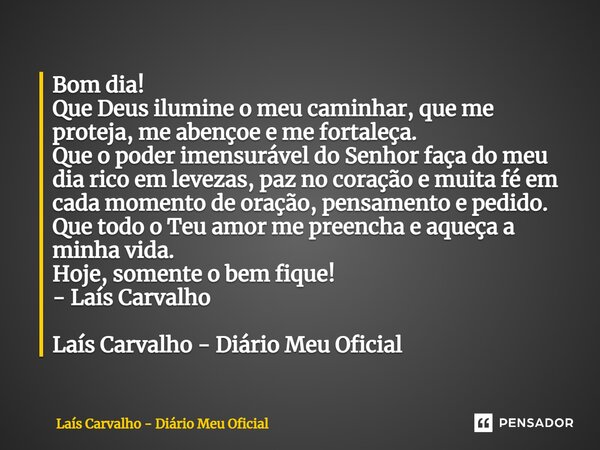 Bom dia!
Que Deus ilumine o meu caminhar, que me proteja, me abençoe e me fortaleça.
Que o poder imensurável do Senhor faça do meu dia rico em levezas, paz no coração e muita fé em cada momento de oração, pensamento e pedido.
Que todo o Teu amor me preencha e aqueça a minha vida.
Hoje, somente o bem fique!
- Laís Carvalho

Laís Carvalho - Diário Meu Oficial

Laís Carvalho - Diário Meu Oficial

PENSADOR